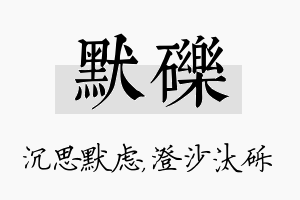 默礫

沉思默虑,澄沙汰砾